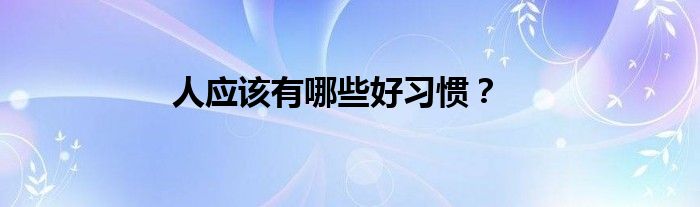 人应该有哪些好习惯？